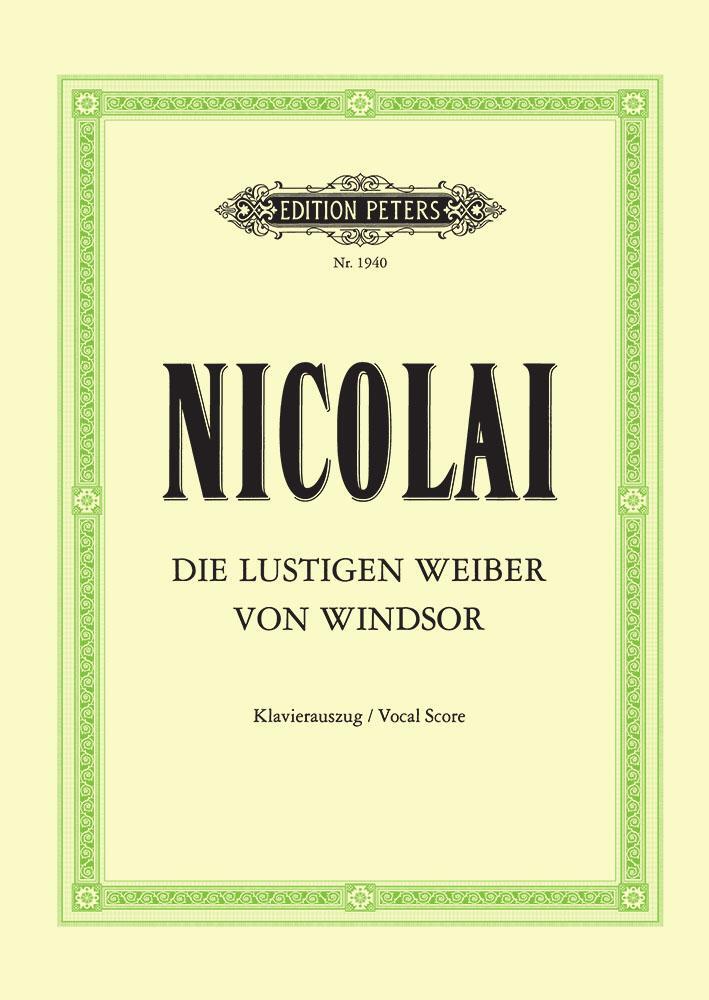 EDITION PETERS

Nr. 1940

NICOLAI

DIE LUSTIGEN WEIBER VON WINDSOR

Klavierauszug / Vocal Score